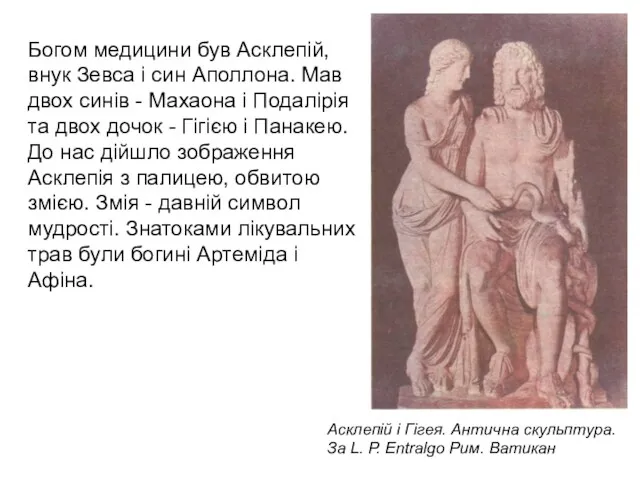 Богом медицини був Асклепій, внук Зевса і син Аполлона. Мав двох синів - Махаона і Подалірія та двох дочок - Гігією і Панакею. До нас дійшло зображення Асклепія з палицею, обвитою змією. Змія - давній символ мудрості. Знатоками лікувальних трав були богині Артеміда і Афіна.

Асклепій і Гігея. Антична скульптура. За L. P. Entralgo Рим. Ватикан